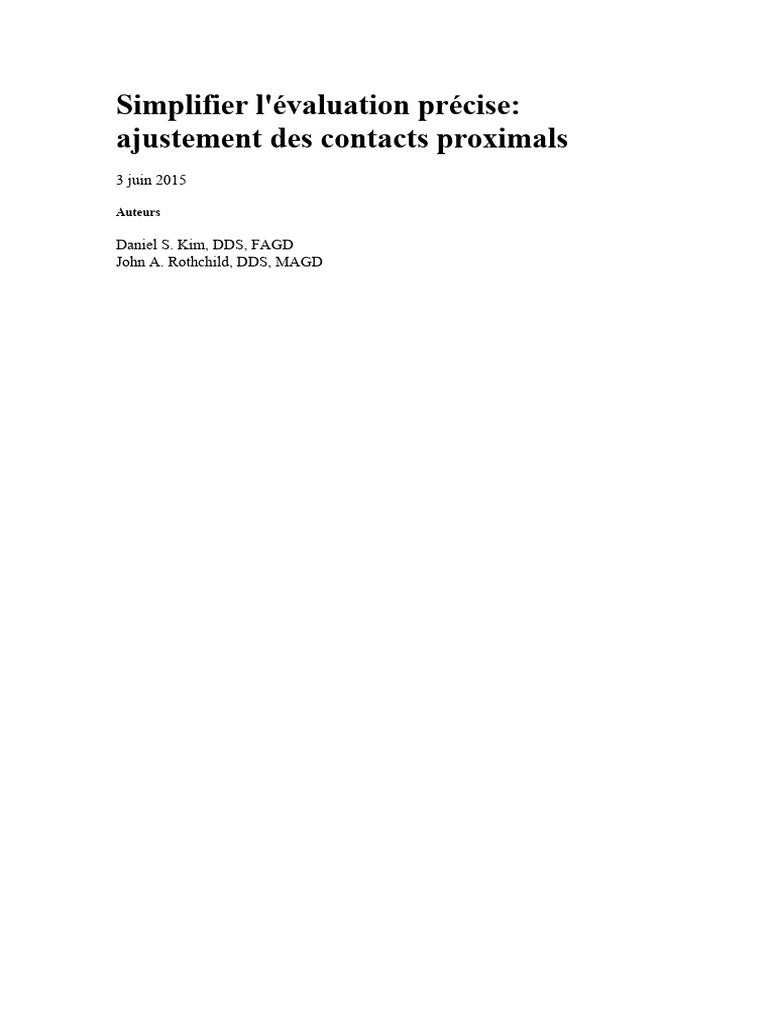 Simplifier l'évaluation précise: ajustement des contacts proximals

3 juin 2015

Auteurs

Daniel S. Kim, DDS, FAGD
John A. Rothchild, DDS, MAGD